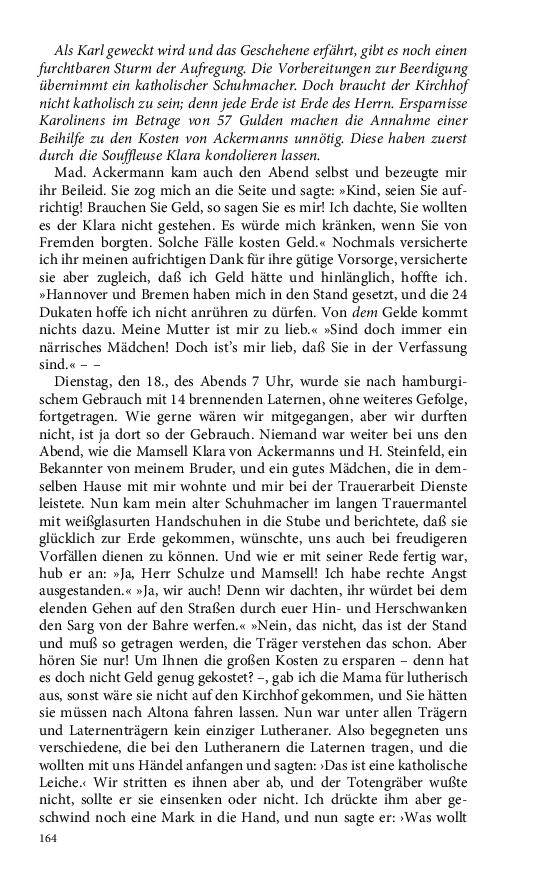 Als Karl geweckt wird und das Geschehene erfährt, gibt es noch einen furchtbaren Sturm der Aufregung. Die Vorbereitungen zur Beerdigung übernimmt ein katholischer Schuhmacher. Doch braucht der Kirchhof nicht katholisch zu sein; denn jede Erde ist Erde des Herrn. Ersparnisse Karolinens im Betrage von 57 Gulden machen die Annahme einer Beihilfe zu den Kosten von Ackermanns unnötig. Diese haben zuerst durch die Souffleuse Klara kondolieren lassen.

Mad. Ackermann kam auch den Abend selbst und bezeugte mir ihr Beileid. Sie zog mich an die Seite und sagte: »Kind, seien Sie aufrichtig! Brauchen Sie Geld, so sagen Sie es mir! Ich dachte, Sie wollten es der Klara nicht gestehen. Es würde mich kränken, wenn Sie von Fremden borgten. Solche Fälle kosten Geld.« Nochmals versicherte ich ihr meinen aufrichtigen Dank für ihre gütige Vorsorge, versicherte sie aber zugleich, daß ich Geld hätte und hinlänglich, hoffte ich. »Hannover und Bremen haben mich in den Stand gesetzt, und die 24 Dukaten hoffe ich nicht anrühren zu dürfen. Von dem Gelde kommt nichts dazu. Meine Mutter ist mir zu lieb.« »Sind doch immer ein närrisches Mädchen! Doch ist's mir lieb, daß Sie in der Verfassung sind.« – –

Dienstag, den 18., des Abends 7 Uhr, wurde sie nach hamburgischem Gebrauch mit 14 brennenden Laternen, ohne weiteres Gefolge, fortgetragen. Wie gerne wären wir mitgegangen, aber wir durften nicht, ist ja dort so der Gebrauch. Niemand war weiter bei uns den Abend, wie die Mamsell Klara von Ackermanns und H. Steinfeld, ein Bekannter von meinem Bruder, und ein gutes Mädchen, die in demselben Hause mit mir wohnte und mir bei der Trauerarbeit Dienste leistete. Nun kam mein alter Schuhmacher im langen Trauermantel mit weißglasurten Handschuhen in die Stube und berichtete, daß sie glücklich zur Erde gekommen, wünschte, uns auch bei freudigeren Vorfällen dienen zu können. Und wie er mit seiner Rede fertig war, hub er an: »Ja, Herr Schulze und Mamsell! Ich habe rechte Angst ausgestanden.« »Ja, wir auch! Denn wir dachten, ihr würdet bei dem elenden Gehen auf den Straßen durch euer Hin- und Herschwanken den Sarg von der Bahre werfen.« »Nein, das nicht, das ist der Stand und muß so getragen werden, die Träger verstehen das schon. Aber hören Sie nur! Um Ihnen die großen Kosten zu ersparen – denn hat es doch nicht Geld genug gekostet? –, gab ich die Mama für lutherisch aus, sonst wäre sie nicht auf den Kirchhof gekommen, und Sie hätten sie müssen nach Altona fahren lassen. Nun war unter allen Trägern und Laternenträgern kein einziger Lutheraner. Also begegneten uns verschiedene, die bei den Lutheranern die Laternen tragen, und die wollten mit uns Händel anfangen und sagten: ›Das ist eine katholische Leiche.‹ Wir stritten es ihnen aber ab, und der Totengräber wußte nicht, sollte er sie einsenken oder nicht. Ich drückte ihm aber geschwind noch eine Mark in die Hand, und nun sagte er: ›Was wollt

164